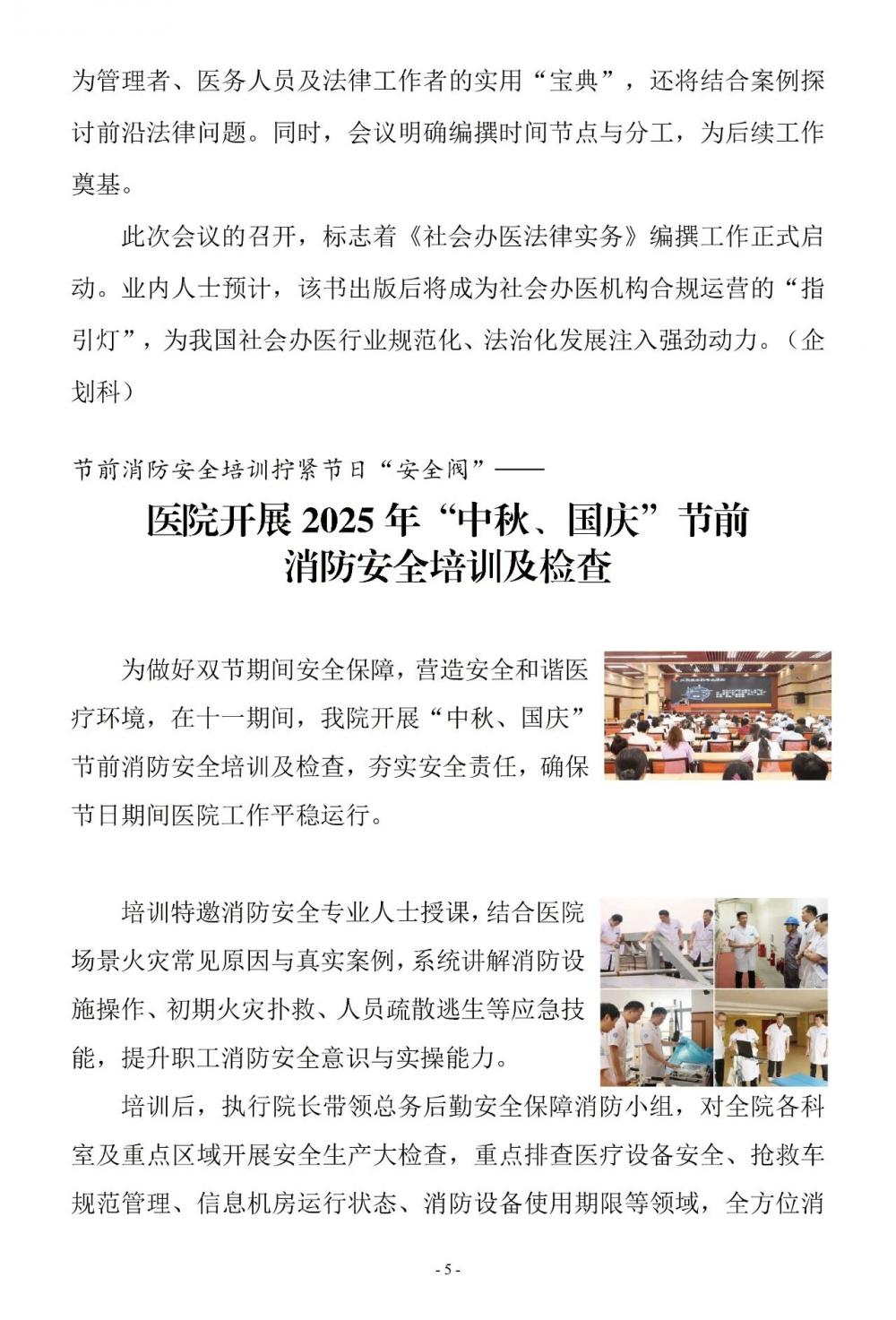 为管理者、医务人员及法律工作者的实用“宝典”，还将结合案例探讨前沿法律问题。同时，会议明确编撰时间节点与分工，为后续工作奠基。

此次会议的召开，标志着《社会办医法律实务》编撰工作正式启动。业内人士预计，该书出版后将成为社会办医机构合规运营的“指引灯”，为我国社会办医行业规范化、法治化发展注入强劲动力。（企划科）

节前消防安全培训拧紧节日“安全阀”——

医院开展 2025 年“中秋、国庆”节前消防安全培训及检查

为做好双节期间安全保障，营造安全和谐医疗环境，在十一期间，我院开展“中秋、国庆”节前消防安全培训及检查，夯实安全责任，确保节日期间医院工作平稳运行。

培训特邀消防安全专业人士授课，结合医院场景火灾常见原因与真实案例，系统讲解消防设施操作、初期火灾扑救、人员疏散逃生等应急技能，提升职工消防安全意识与实操能力。

培训后，执行院长带领总务后勤安全保障消防小组，对全院各科室及重点区域开展安全生产大检查，重点排查医疗设备安全、抢救车规范管理、信息机房运行状态、消防设备使用期限等领域，全方位消

- 5 -